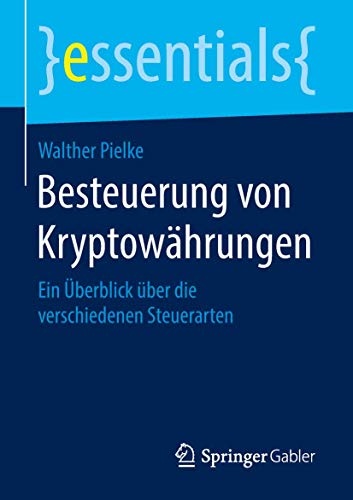 }essentials{

Walther Pielke

Besteuerung von Kryptowährungen

Ein Überblick über die verschiedenen Steuerarten

Springer Gabler